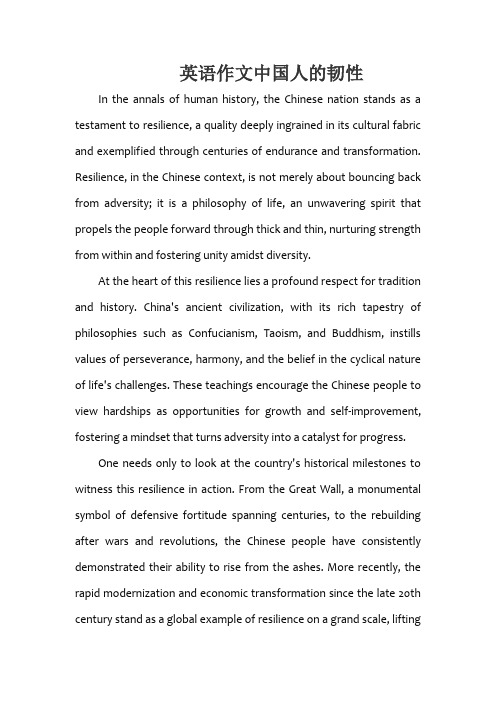 英语作文中国人的韧性

In the annals of human history, the Chinese nation stands as a testament to resilience, a quality deeply ingrained in its cultural fabric and exemplified through centuries of endurance and transformation. Resilience, in the Chinese context, is not merely about bouncing back from adversity; it is a philosophy of life, an unwavering spirit that propels the people forward through thick and thin, nurturing strength from within and fostering unity amidst diversity.

At the heart of this resilience lies a profound respect for tradition and history. China's ancient civilization, with its rich tapestry of philosophies such as Confucianism, Taoism, and Buddhism, instills values of perseverance, harmony, and the belief in the cyclical nature of life's challenges. These teachings encourage the Chinese people to view hardships as opportunities for growth and self-improvement, fostering a mindset that turns adversity into a catalyst for progress.

One needs only to look at the country's historical milestones to witness this resilience in action. From the Great Wall, a monumental symbol of defensive fortitude spanning centuries, to the rebuilding after wars and revolutions, the Chinese people have consistently demonstrated their ability to rise from the ashes. More recently, the rapid modernization and economic transformation since the late 20th century stand as a global example of resilience on a grand scale, lifting